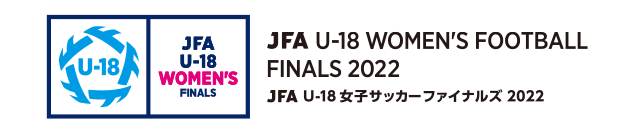 U-18

JFA
U-18
WOMEN'S
FINALS

JFA U-18 WOMEN'S FOOTBALL FINALS 2022

JFA U-18 女子サッカーファイナルズ 2022